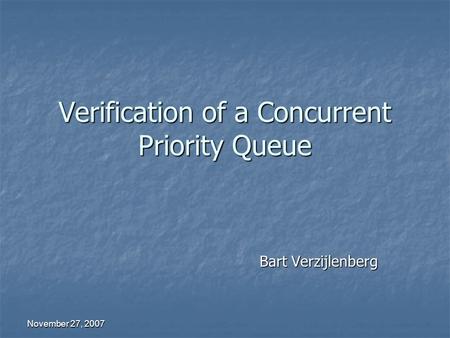 Verification of a Concurrent Priority Queue

Bart Verzijlenberg

November 27, 2007